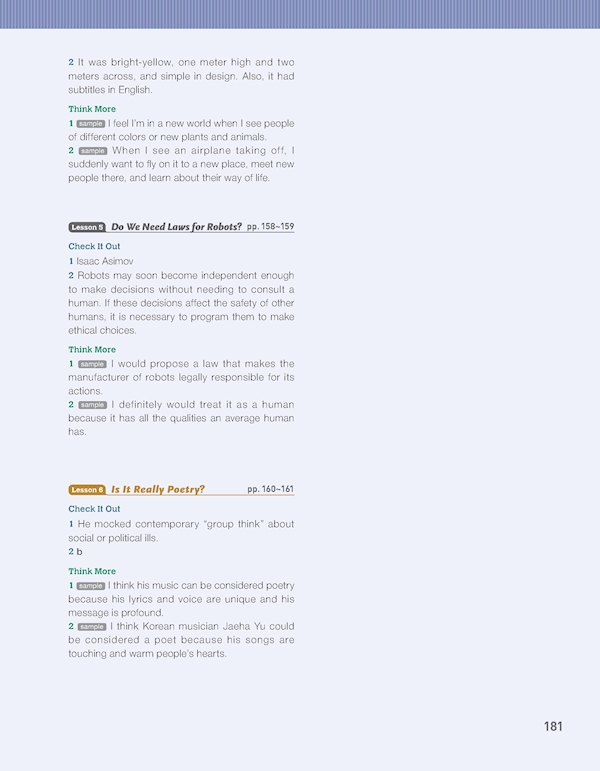 2 It was bright-yellow, one meter high and two meters across, and simple in design. Also, it had subtitles in English.

Think More

1 sample I feel I'm in a new world when I see people of different colors or new plants and animals.
2 sample When I see an airplane taking off, I suddenly want to fly on it to a new place, meet new people there, and learn about their way of life.

Lesson 5 Do We Need Laws for Robots? pp. 158~159

Check It Out

1 Isaac Asimov
2 Robots may soon become independent enough to make decisions without needing to consult a human. If these decisions affect the safety of other humans, it is necessary to program them to make ethical choices.

Think More

1 sample I would propose a law that makes the manufacturer of robots legally responsible for its actions.
2 sample I definitely would treat it as a human because it has all the qualities an average human has.

Lesson 6 Is It Really Poetry? pp. 160~161

Check It Out

1 He mocked contemporary "group think" about social or political ills.
2 b

Think More

1 sample I think his music can be considered poetry because his lyrics and voice are unique and his message is profound.
2 sample I think Korean musician Jaeha Yu could be considered a poet because his songs are touching and warm people's hearts.

181